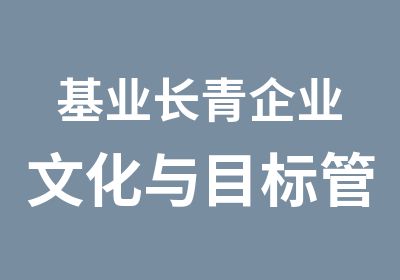 基业长青企业
文化与目标管